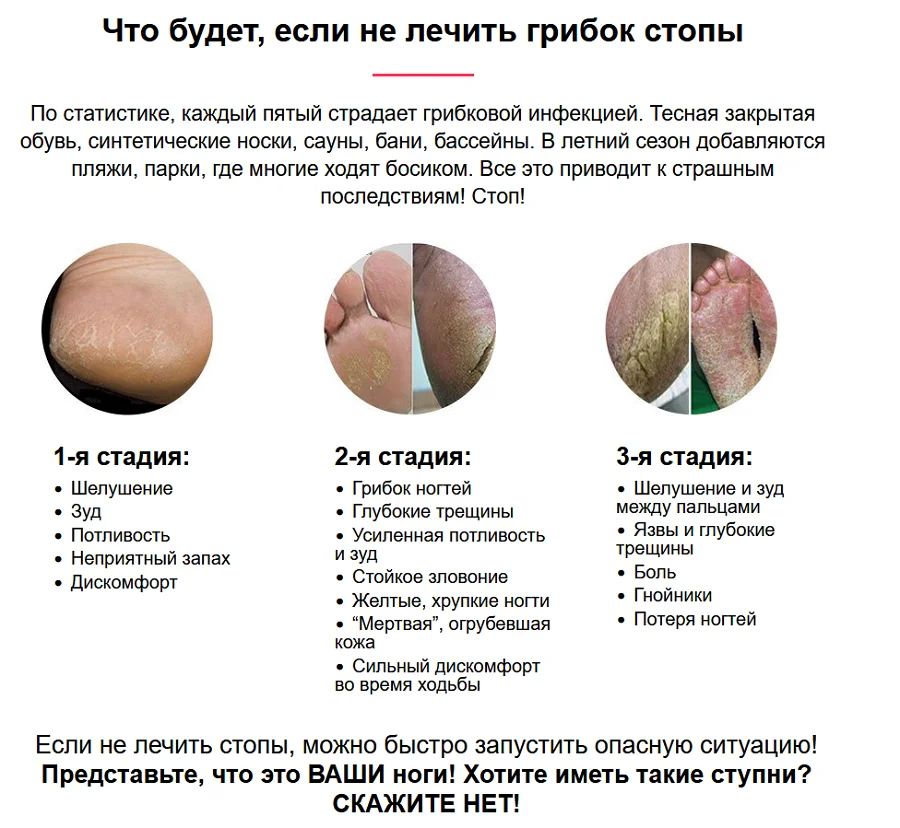 Что будет, если не лечить грибок стопы

По статистике, каждый пятый страдает грибковой инфекцией. Тесная закрытая обувь, синтетические носки, сауны, бани, бассейны. В летний сезон добавляются пляжи, парки, где многие ходят босиком. Все это приводит к страшным последствиям! Стоп!

1-я стадия:
• Шелушение
• Зуд
• Потливость
• Неприятный запах
• Дискомфорт

2-я стадия:
• Грибок ногтей
• Глубокие трещины
• Усиленная потливость и зуд
• Стойкое зловоние
• Желтые, хрупкие ногти
• “Мертвая”, огрубевшая кожа
• Сильный дискомфорт во время ходьбы

3-я стадия:
• Шелушение и зуд между пальцами
• Язвы и глубокие трещины
• Боль
• Гнойники
• Потеря ногтей

Если не лечить стопы, можно быстро запустить опасную ситуацию!
Представьте, что это ВАШИ ноги! Хотите иметь такие ступни?
СКАЖИТЕ НЕТ!